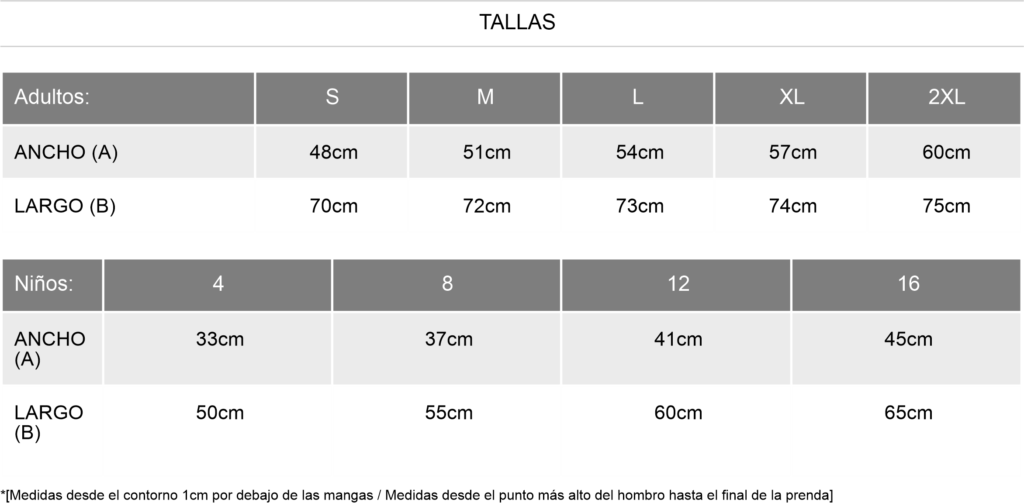 TALLAS

| Adultos: | S | M | L | XL | 2XL |
|---|---|---|---|---|---|
| ANCHO (A) | 48cm | 51cm | 54cm | 57cm | 60cm |
| LARGO (B) | 70cm | 72cm | 73cm | 74cm | 75cm |

| Niños: | 4 | 8 | 12 | 16 |
|---|---|---|---|---|
| ANCHO (A) | 33cm | 37cm | 41cm | 45cm |
| LARGO (B) | 50cm | 55cm | 60cm | 65cm |

*[Medidas desde el contorno 1cm por debajo de las mangas / Medidas desde el punto más alto del hombro hasta el final de la prenda]